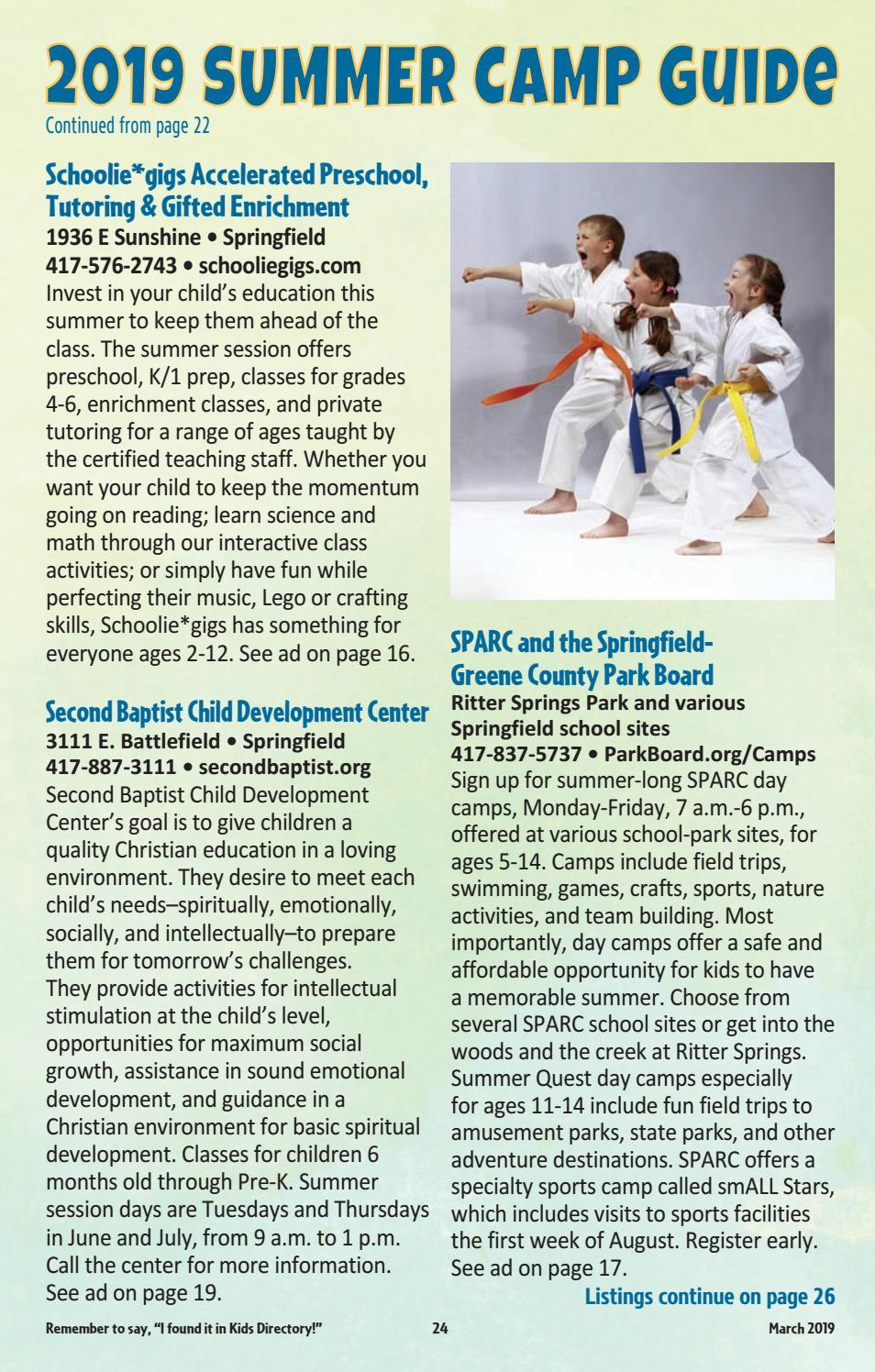 2019 SUMMER CAMP GUIDE
Continued from page 22

Schoolie*gigs Accelerated Preschool, Tutoring & Gifted Enrichment
1936 E Sunshine • Springfield
417-576-2743 • schooliegigs.com
Invest in your child's education this summer to keep them ahead of the class. The summer session offers preschool, K/1 prep, classes for grades 4-6, enrichment classes, and private tutoring for a range of ages taught by the certified teaching staff. Whether you want your child to keep the momentum going on reading; learn science and math through our interactive class activities; or simply have fun while perfecting their music, Lego or crafting skills, Schoolie*gigs has something for everyone ages 2-12. See ad on page 16.

Second Baptist Child Development Center
3111 E. Battlefield • Springfield
417-887-3111 • secondbaptist.org
Second Baptist Child Development Center's goal is to give children a quality Christian education in a loving environment. They desire to meet each child's needs–spiritually, emotionally, socially, and intellectually–to prepare them for tomorrow's challenges. They provide activities for intellectual stimulation at the child's level, opportunities for maximum social growth, assistance in sound emotional development, and guidance in a Christian environment for basic spiritual development. Classes for children 6 months old through Pre-K. Summer session days are Tuesdays and Thursdays in June and July, from 9 a.m. to 1 p.m. Call the center for more information. See ad on page 19.

SPARC and the Springfield-Greene County Park Board
Ritter Springs Park and various Springfield school sites
417-837-5737 • ParkBoard.org/Camps
Sign up for summer-long SPARC day camps, Monday-Friday, 7 a.m.-6 p.m., offered at various school-park sites, for ages 5-14. Camps include field trips, swimming, games, crafts, sports, nature activities, and team building. Most importantly, day camps offer a safe and affordable opportunity for kids to have a memorable summer. Choose from several SPARC school sites or get into the woods and the creek at Ritter Springs. Summer Quest day camps especially for ages 11-14 include fun field trips to amusement parks, state parks, and other adventure destinations. SPARC offers a specialty sports camp called smALL Stars, which includes visits to sports facilities the first week of August. Register early. See ad on page 17.

Listings continue on page 26

Remember to say, "I found it in Kids Directory!" 24 March 2019